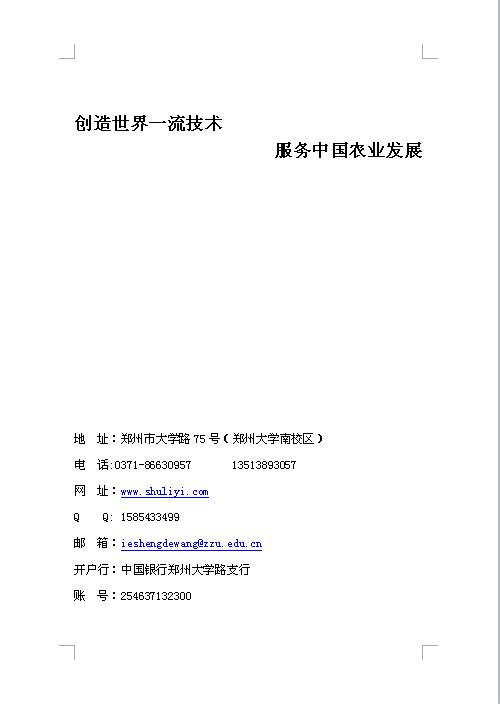 创造世界一流技术

服务中国农业发展

地　址：郑州市大学路 75 号（郑州大学南校区）

电　话:0371-86630957　　13513893057

网　址：www.shuliyi.com

Q　　Q: 1585433499

邮　箱：ieshengdewang@zzu.edu.cn

开户行：中国银行郑州大学路支行

账　号：254637132300